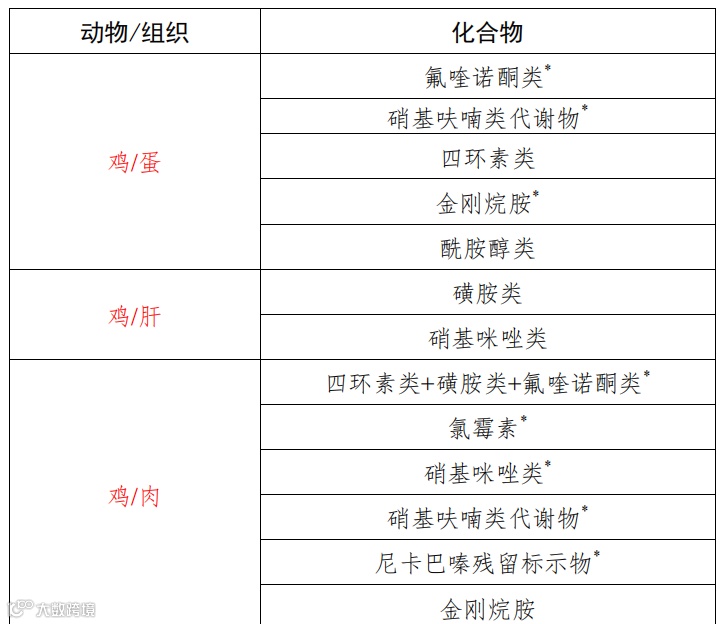 | 动物/组织 | 化合物 |
|---|---|
| 鸡/蛋 | 氟喹诺酮类$^{*}$ |
| | 硝基呋喃类代谢物$^{*}$ |
| | 四环素类 |
| | 金刚烷胺$^{*}$ |
| | 酰胺醇类 |
| 鸡/肝 | 磺胺类 |
| | 硝基咪唑类 |
| 鸡/肉 | 四环素类+磺胺类+氟喹诺酮类$^{*}$ |
| | 氯霉素$^{*}$ |
| | 硝基咪唑类$^{*}$ |
| | 硝基呋喃类代谢物$^{*}$ |
| | 尼卡巴嗪残留标示物$^{*}$ |
| | 金刚烷胺 |

大数跨境